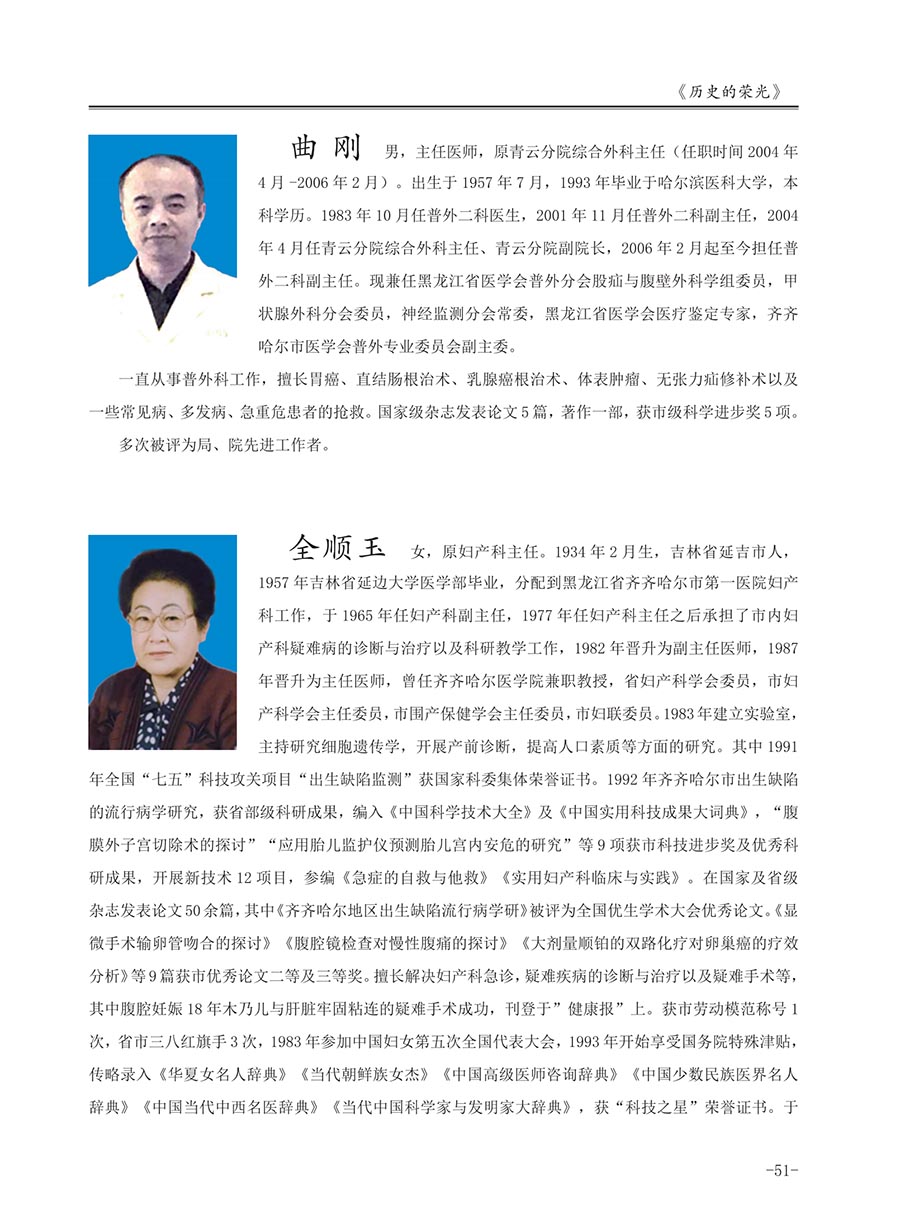 《历史的荣光》

曲刚 男，主任医师，原青云分院综合外科主任（任职时间 2004 年 4 月 -2006 年 2 月）。出生于 1957 年 7 月，1993 年毕业于哈尔滨医科大学，本科学历。1983 年 10 月任普外二科医生，2001 年 11 月任普外二科副主任，2004 年 4 月任青云分院综合外科主任、青云分院副院长，2006 年 2 月起至今担任普外二科副主任。现兼任黑龙江省医学会普外分会股疝与腹壁外科学组委员，甲状腺外科分会委员，神经监测分会常委，黑龙江省医学会医疗鉴定专家，齐齐哈尔市医学会普外专业委员会副主委。

一直从事普外科工作，擅长胃癌、直结肠根治术、乳腺癌根治术、体表肿瘤、无张力疝修补术以及一些常见病、多发病、急重危患者的抢救。国家级杂志发表论文 5 篇，著作一部，获市级科学进步奖 5 项。

多次被评为局、院先进工作者。

全顺玉 女，原妇产科主任。1934 年 2 月生，吉林省延吉市人，1957 年吉林省延边大学医学部毕业，分配到黑龙江省齐齐哈尔市第一医院妇产科工作，于 1965 年任妇产科副主任，1977 年任妇产科主任之后承担了市内妇产科疑难病的诊断与治疗以及科研教学工作，1982 年晋升为副主任医师，1987 年晋升为主任医师，曾任齐齐哈尔医学院兼职教授，省妇产科学会委员，市妇产科学会主任委员，市围产保健学会主任委员，市妇联委员。1983 年建立实验室，主持研究细胞遗传学，开展产前诊断，提高人口素质等方面的研究。其中 1991 年全国“七五”科技攻关项目“出生缺陷监测”获国家科委集体荣誉证书。1992 年齐齐哈尔市出生缺陷的流行病学研究，获省部级科研成果，编入《中国科学技术大全》及《中国实用科技成果大词典》，“腹膜外子宫切除术的探讨”“应用胎儿监护仪预测胎儿宫内安危的研究”等 9 项获市科技进步奖及优秀科研成果，开展新技术 12 项目，参编《急症的自救与他救》《实用妇产科临床与实践》。在国家及省级杂志发表论文 50 余篇，其中《齐齐哈尔地区出生缺陷流行病学研》被评为全国优生学术大会优秀论文。《显微手术输卵管吻合的探讨》《腹腔镜检查对慢性腹痛的探讨》《大剂量顺铂的双路化疗对卵巢癌的疗效分析》等 9 篇获市优秀论文二等及三等奖。擅长解决妇产科急诊，疑难疾病的诊断与治疗以及疑难手术等，其中腹腔妊娠 18 年木乃儿与肝脏牢固粘连的疑难手术成功，刊登于”健康报”上。获市劳动模范称号 1 次，省市三八红旗手 3 次，1983 年参加中国妇女第五次全国代表大会，1993 年开始享受国务院特殊津贴，传略录入《华夏女名人辞典》《当代朝鲜族女杰》《中国高级医师咨询辞典》《中国少数民族医界名人辞典》《中国当代中西名医辞典》《当代中国科学家与发明家大辞典》，获“科技之星”荣誉证书。于

-51-